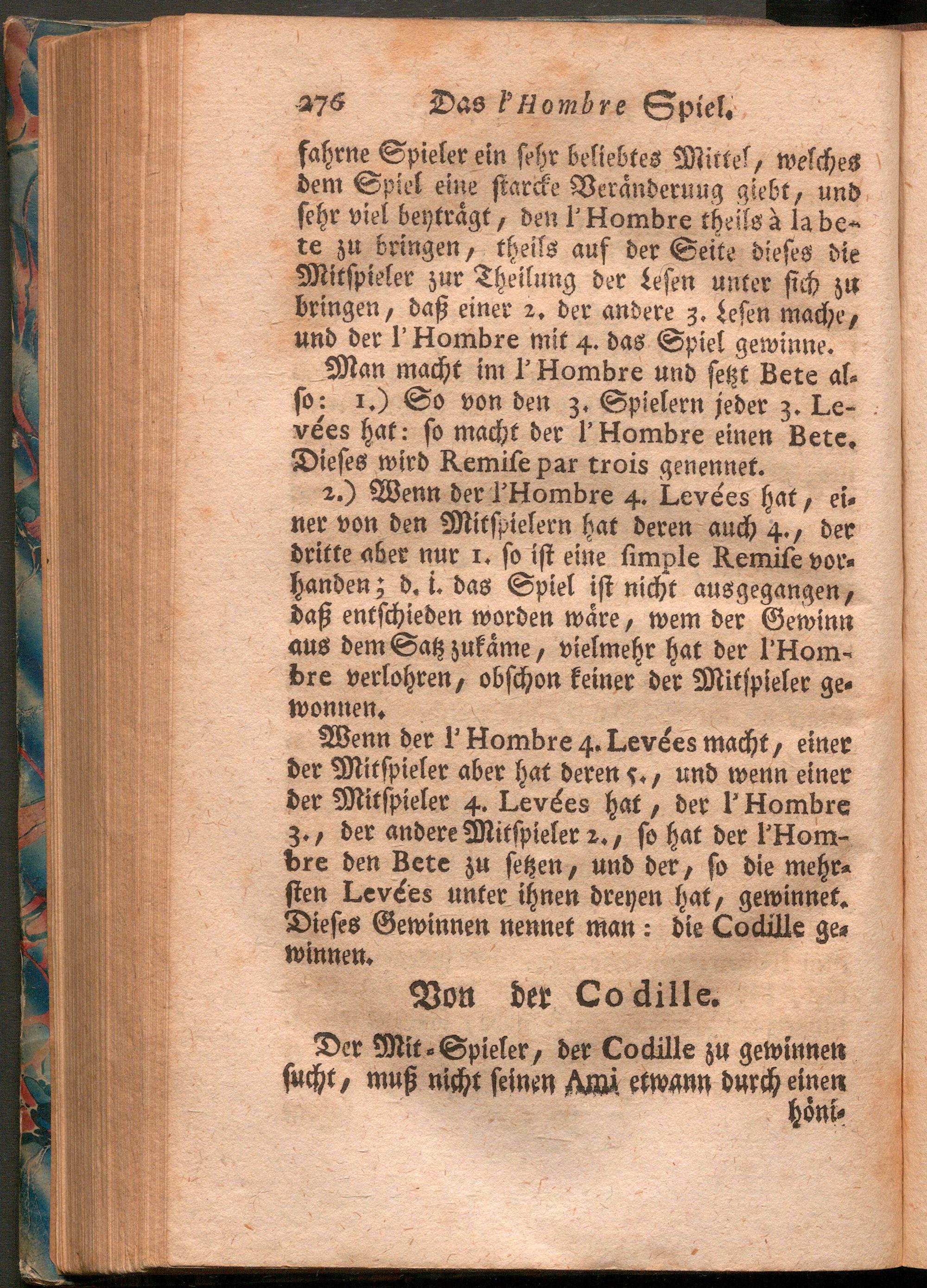 276 Das l'Hombre Spiel.

fahrne Spieler ein sehr beliebtes Mittel, welches dem Spiel eine starcke Veränderuug giebt, und sehr viel beyträgt, den l'Hombre theils à la bete zu bringen, theils auf der Seite dieses die Mitspieler zur Theilung der Lesen unter sich zu bringen, daß einer 2. der andere 3. Lesen mache, und der l'Hombre mit 4. das Spiel gewinne.

Man macht im l'Hombre und setzt Bete also: 1.) So von den 3. Spielern jeder 3. Levées hat: so macht der l'Hombre einen Bete. Dieses wird Remise par trois genennet.

2.) Wenn der l'Hombre 4. Levées hat, einer von den Mitspielern hat deren auch 4., der dritte aber nur 1. so ist eine simple Remise vorhanden; d. i. das Spiel ist nicht ausgegangen, daß entschieden worden wäre, wem der Gewinn aus dem Satz zukäme, vielmehr hat der l'Hombre verlohren, obschon keiner der Mitspieler gewonnen.

Wenn der l'Hombre 4. Levées macht, einer der Mitspieler aber hat deren 5., und wenn einer der Mitspieler 4. Levées hat, der l'Hombre 3., der andere Mitspieler 2., so hat der l'Hombre den Bete zu setzen, und der, so die mehrsten Levées unter ihnen dreyen hat, gewinnet. Dieses Gewinnen nennet man: die Codille gewinnen.

Von der Codille.

Der Mit-Spieler, der Codille zu gewinnen sucht, muß nicht seinen Ami etwann durch einen höni-